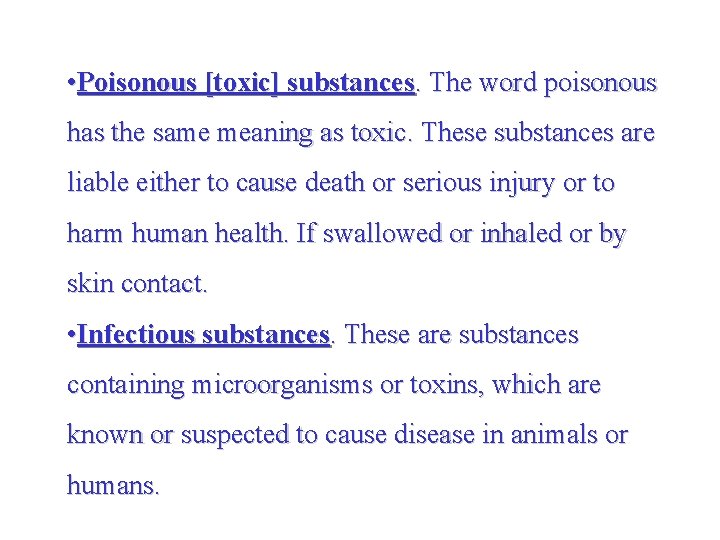 •Poisonous [toxic] substances. The word poisonous has the same meaning as toxic. These substances are liable either to cause death or serious injury or to harm human health. If swallowed or inhaled or by skin contact.

•Infectious substances. These are substances containing microorganisms or toxins, which are known or suspected to cause disease in animals or humans.